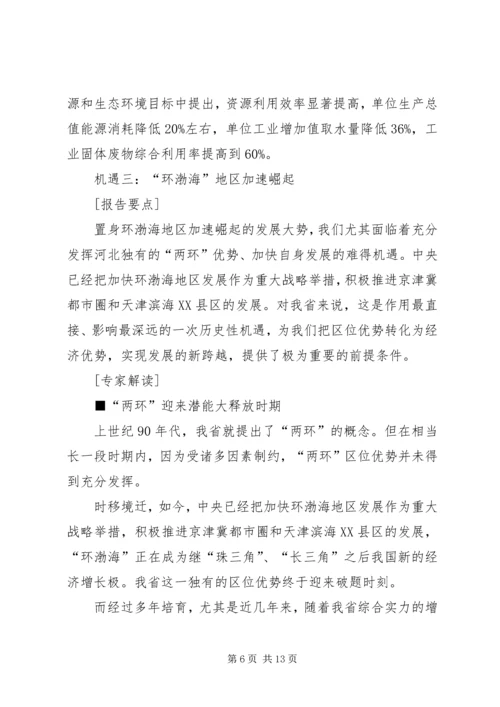 源和生态环境目标中提出，资源利用效率显著提高，单位生产总值能源消耗降低20%左右，单位工业增加值取水量降低36%，工业固体废物综合利用率提高到60%。

机遇三：“环渤海”地区加速崛起

[报告要点]

置身环渤海地区加速崛起的发展大势，我们尤其面临着充分发挥河北独有的“两环”优势、加快自身发展的难得机遇。中央已经把加快环渤海地区发展作为重大战略举措，积极推进京津冀都市圈和天津滨海XX县区的发展。对我省来说，这是作用最直接、影响最深远的一次历史性机遇，为我们把区位优势转化为经济优势，实现发展的新跨越，提供了极为重要的前提条件。

[专家解读]

■“两环”迎来潜能大释放时期

上世纪90年代，我省就提出了“两环”的概念。但在相当长一段时期内，因为受诸多因素制约，“两环”区位优势并未得到充分发挥。

时移境迁，如今，中央已经把加快环渤海地区发展作为重大战略举措，积极推进京津冀都市圈和天津滨海XX县区的发展，“环渤海”正在成为继“珠三角”、“长三角”之后我国新的经济增长极。我省这一独有的区位优势终于迎来破题时刻。

而经过多年培育，尤其是近几年来，随着我省综合实力的增

第6页 共13页